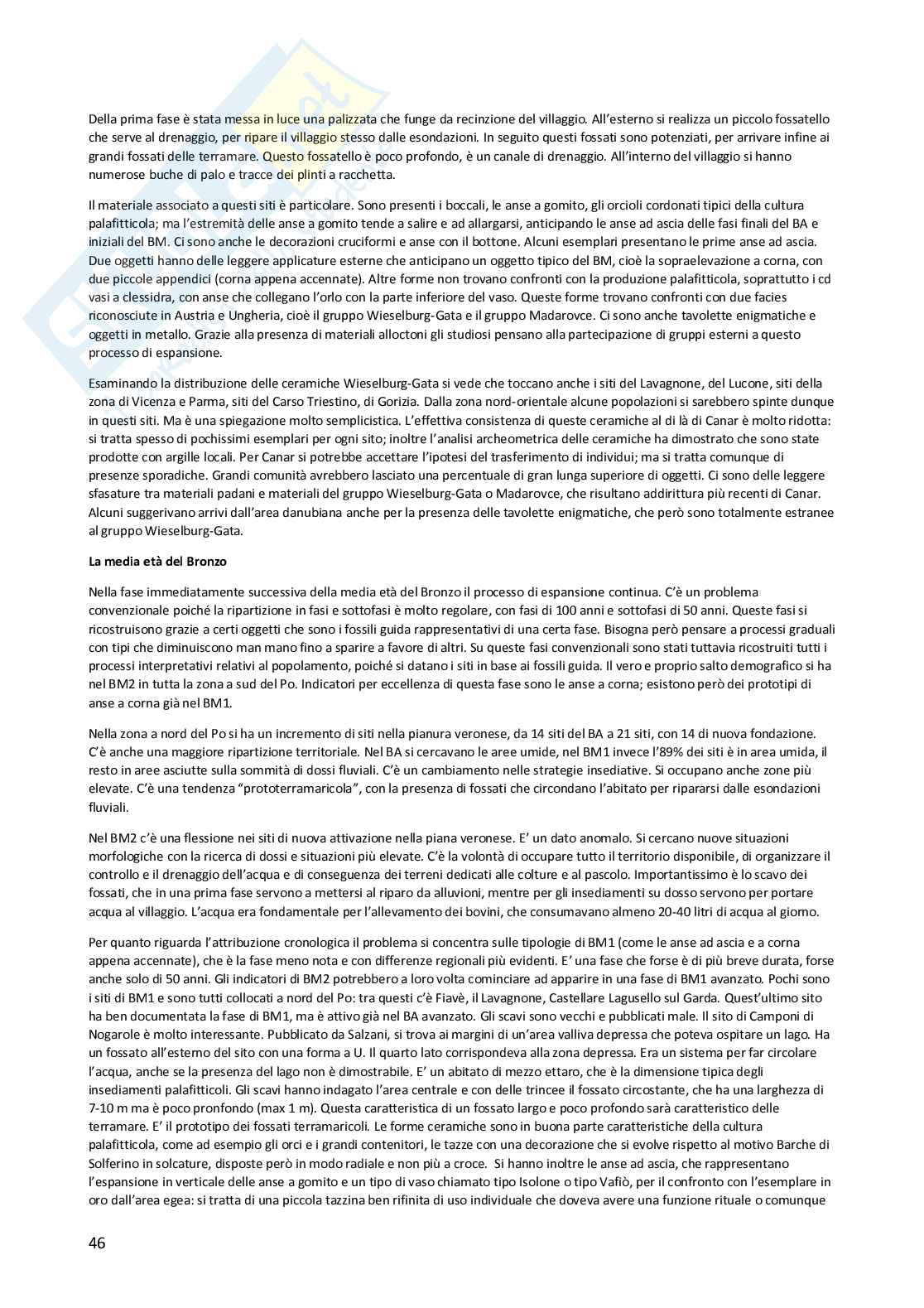 Della prima fase è stata messa in luce una palizzata che funge da recinzione del villaggio. All'esterno si realizza un piccolo fossatello che serve al drenaggio, per ripare il villaggio stesso dalle esondazioni. In seguito questi fossati sono potenziati, per arrivare infine ai grandi fossati delle terramare. Questo fossatello è poco profondo, è un canale di drenaggio. All'interno del villaggio si hanno numerose buche di palo e tracce dei plinti a racchetta.

Il materiale associato a questi siti è particolare. Sono presenti i boccali, le anse a gomito, gli orcioli cordonati tipici della cultura palafitticola; ma l'estremità delle anse a gomito tende a salire e ad allargarsi, anticipando le anse ad ascia delle fasi finali del BA e iniziali del BM. Ci sono anche le decorazioni cruciformi e anse con il bottone. Alcuni esemplari presentano le prime anse ad ascia. Due oggetti hanno delle leggere applicature esterne che anticipano un oggetto tipico del BM, cioè la sopraelevazione a corna, con due piccole appendici (corna appena accennate). Altre forme non trovano confronti con la produzione palafitticola, soprattutto i cd vasi a clessidra, con anse che collegano l'orlo con la parte inferiore del vaso. Queste forme trovano confronti con due facies riconosciute in Austria e Ungheria, cioè il gruppo Wieselburg-Gata e il gruppo Madarovce. Ci sono anche tavolette enigmatiche e oggetti in metallo. Grazie alla presenza di materiali alloctoni gli studiosi pensano alla partecipazione di gruppi esterni a questo processo di espansione.

Esaminando la distribuzione delle ceramiche Wieselburg-Gata si vede che toccano anche i siti del Lavagnone, del Lucone, siti della zona di Vicenza e Parma, siti del Carso Triestino, di Gorizia. Dalla zona nord-orientale alcune popolazioni si sarebbero spinte dunque in questi siti. Ma è una spiegazione molto semplicistica. L'effettiva consistenza di queste ceramiche al di là di Canar è molto ridotta: si tratta spesso di pochissimi esemplari per ogni sito; inoltre l'analisi archeometrica delle ceramiche ha dimostrato che sono state prodotte con argille locali. Per Canar si potrebbe accettare l'ipotesi del trasferimento di individui; ma si tratta comunque di presenze sporadiche. Grandi comunità avrebbero lasciato una percentuale di gran lunga superiore di oggetti. Ci sono delle leggere sfasature tra materiali padani e materiali del gruppo Wieselburg-Gata o Madarovce, che risultano addirittura più recenti di Canar. Alcuni suggerivano arrivi dall'area danubiana anche per la presenza delle tavolette enigmatiche, che però sono totalmente estranee al gruppo Wieselburg-Gata.

La media età del Bronzo

Nella fase immediatamente successiva della media età del Bronzo il processo di espansione continua. C'è un problema convenzionale poiché la ripartizione in fasi e sottofasi è molto regolare, con fasi di 100 anni e sottofasi di 50 anni. Queste fasi si ricostruisono grazie a certi oggetti che sono i fossili guida rappresentativi di una certa fase. Bisogna però pensare a processi graduali con tipi che diminuiscono man mano fino a sparire a favore di altri. Su queste fasi convenzionali sono stati tuttavia ricostruiti tutti i processi interpretativi relativi al popolamento, poiché si datano i siti in base ai fossili guida. Il vero e proprio salto demografico si ha nel BM2 in tutta la zona a sud del Po. Indicatori per eccellenza di questa fase sono le anse a corna; esistono però dei prototipi di anse a corna già nel BM1.

Nella zona a nord del Po si ha un incremento di siti nella pianura veronese, da 14 siti del BA a 21 siti, con 14 di nuova fondazione. C'è anche una maggiore ripartizione territoriale. Nel BA si cercavano le aree umide, nel BM1 invece l'89% dei siti è in area umida, il resto in aree asciutte sulla sommità di dossi fluviali. C'è un cambiamento nelle strategie insediative. Si occupano anche zone più elevate. C'è una tendenza "prototerramaricola", con la presenza di fossati che circondano l'abitato per ripararsi dalle esondazioni fluviali.

Nel BM2 c'è una flessione nei siti di nuova attivazione nella piana veronese. E' un dato anomalo. Si cercano nuove situazioni morfologiche con la ricerca di dossi e situazioni più elevate. C'è la volontà di occupare tutto il territorio disponibile, di organizzare il controllo e il drenaggio dell'acqua e di conseguenza dei terreni dedicati alle colture e al pascolo. Importantissimo è lo scavo dei fossati, che in una prima fase servono a mettersi al riparo da alluvioni, mentre per gli insediamenti su dosso servono per portare acqua al villaggio. L'acqua era fondamentale per l'allevamento dei bovini, che consumavano almeno 20-40 litri di acqua al giorno.

Per quanto riguarda l'attribuzione cronologica il problema si concentra sulle tipologie di BM1 (come le anse ad ascia e a corna appena accennate), che è la fase meno nota e con differenze regionali più evidenti. E' una fase che forse è di più breve durata, forse anche solo di 50 anni. Gli indicatori di BM2 potrebbero a loro volta cominciare ad apparire in una fase di BM1 avanzato. Pochi sono i siti di BM1 e sono tutti collocati a nord del Po: tra questi c'è Fiavè, il Lavagnone, Castellare Lagusello sul Garda. Quest'ultimo sito ha ben documentata la fase di BM1, ma è attivo già nel BA avanzato. Gli scavi sono vecchi e pubblicati male. Il sito di Camponi di Nogarole è molto interessante. Pubblicato da Salzani, si trova ai margini di un'area valliva depressa che poteva ospitare un lago. Ha un fossato all'esterno del sito con una forma a U. Il quarto lato corrispondeva alla zona depressa. Era un sistema per far circolare l'acqua, anche se la presenza del lago non è dimostrabile. E' un abitato di mezzo ettaro, che è la dimensione tipica degli insediamenti palafitticoli. Gli scavi hanno indagato l'area centrale e con delle trincee il fossato circostante, che ha una larghezza di 7-10 m ma è poco pronfondo (max 1 m). Questa caratteristica di un fossato largo e poco profondo sarà caratteristico delle terramare. E' il prototipo dei fossati terramaricoli. Le forme ceramiche sono in buona parte caratteristiche della cultura palafitticola, come ad esempio gli orci e i grandi contenitori, le tazze con una decorazione che si evolve rispetto al motivo Barche di Solferino in solcature, disposte però in modo radiale e non più a croce. Si hanno inoltre le anse ad ascia, che rappresentano l'espansione in verticale delle anse a gomito e un tipo di vaso chiamato tipo Isolone o tipo Vafiò, per il confronto con l'esemplare in oro dall'area egea: si tratta di una piccola tazzina ben rifinita di uso individuale che doveva avere una funzione rituale o comunque

46